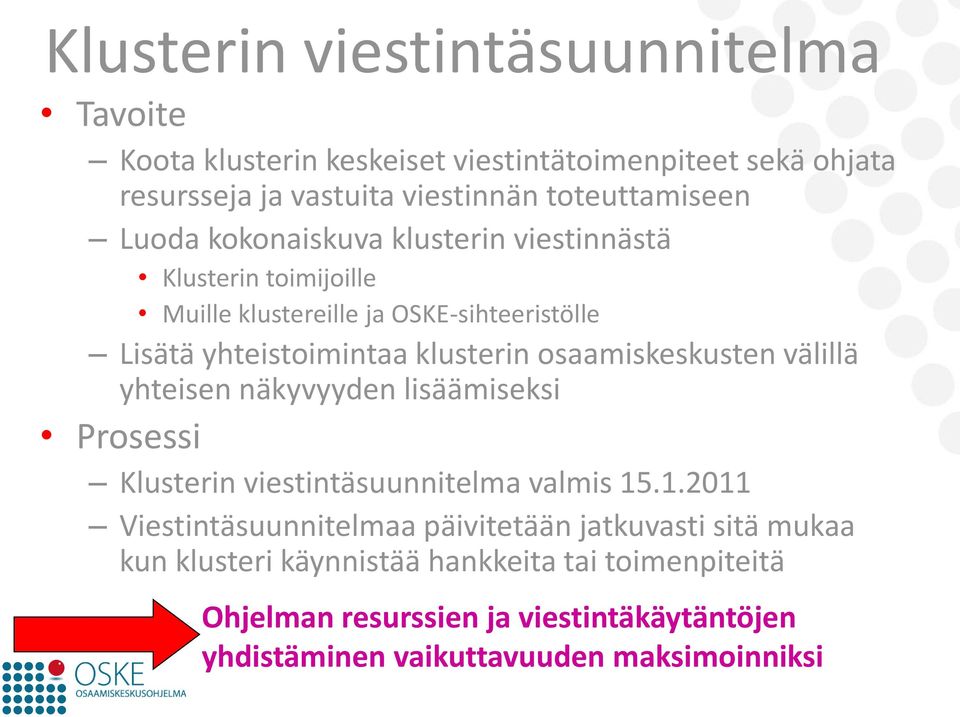 Klusterin viestintäsuunnitelma

• Tavoite
  – Koota klusterin keskeiset viestintätoimenpiteet sekä ohjata resursseja ja vastuita viestinnän toteuttamiseen
  – Luoda kokonaiskuva klusterin viestinnästä
    • Klusterin toimijoille
    • Muille klustereille ja OSKE-sihteeristölle
  – Lisätä yhteistoimintaa klusterin osaamiskeskusten välillä yhteisen näkyvyyden lisäämiseksi
• Prosessi
  – Klusterin viestintäsuunnitelma valmis 15.1.2011
  – Viestintäsuunnitelmaa päivitetään jatkuvasti sitä mukaa kun klusteri käynnistää hankkeita tai toimenpiteitä

Ohjelman resurssien ja viestintäkäytäntöjen yhdistäminen vaikuttavuuden maksimoinniksi

OSKE
OSAAMISKESKUSOHJELMA